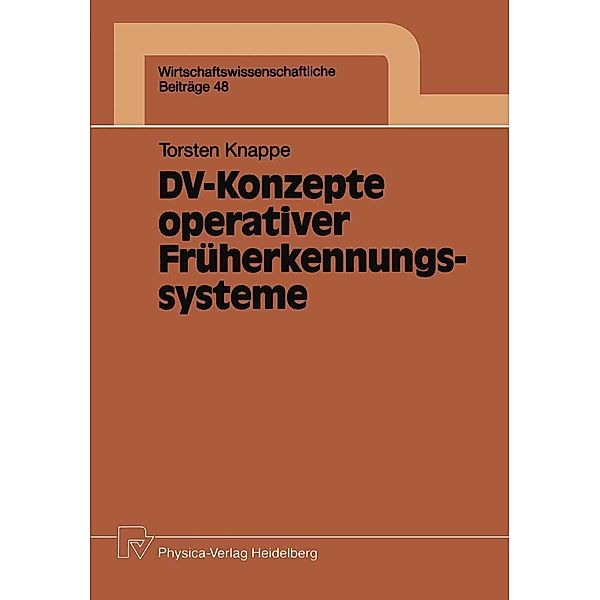 Wirtschaftswissenschaftliche
Beiträge 48

Torsten Knappe

DV-Konzepte operativer Früherkennungssysteme

Physica-Verlag Heidelberg